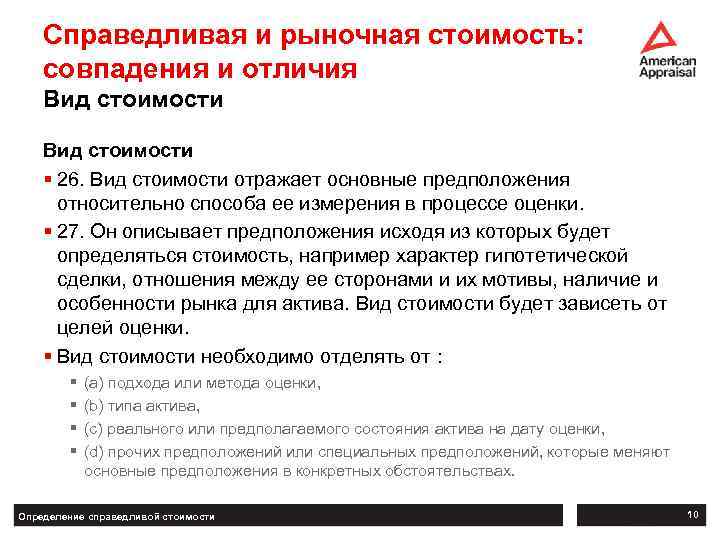 Справедливая и рыночная стоимость: совпадения и отличия
Вид стоимости

American Appraisal

Вид стоимости

▪ 26. Вид стоимости отражает основные предположения относительно способа ее измерения в процессе оценки.

▪ 27. Он описывает предположения исходя из которых будет определяться стоимость, например характер гипотетической сделки, отношения между ее сторонами и их мотивы, наличие и особенности рынка для актива. Вид стоимости будет зависеть от целей оценки.

▪ Вид стоимости необходимо отделять от :

▪ (a) подхода или метода оценки,

▪ (b) типа актива,

▪ (c) реального или предполагаемого состояния актива на дату оценки,

▪ (d) прочих предположений или специальных предположений, которые меняют основные предположения в конкретных обстоятельствах.

Определение справедливой стоимости

10